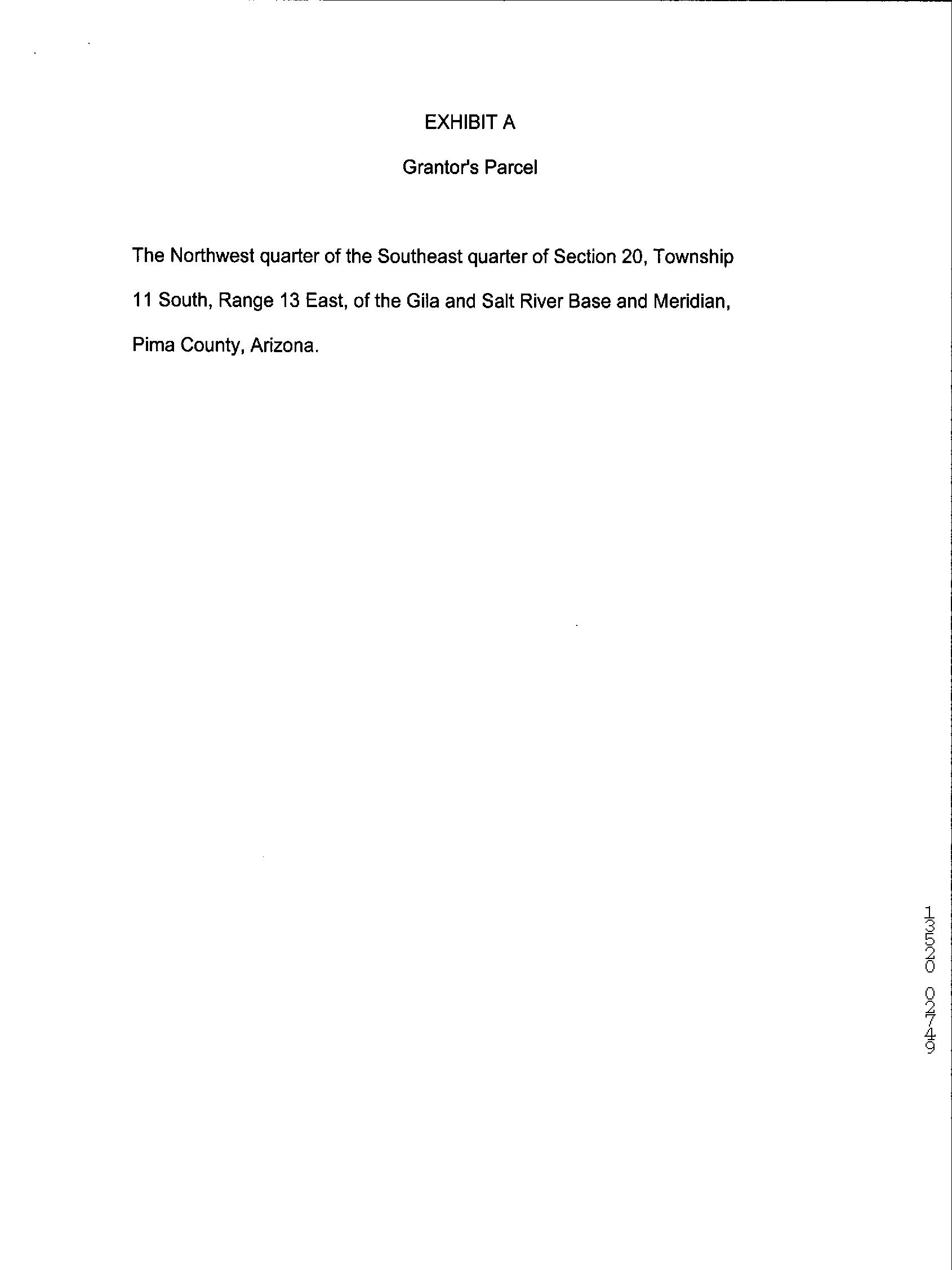 EXHIBIT A

Grantor's Parcel

The Northwest quarter of the Southeast quarter of Section 20, Township 11 South, Range 13 East, of the Gila and Salt River Base and Meridian, Pima County, Arizona.

13520 02749